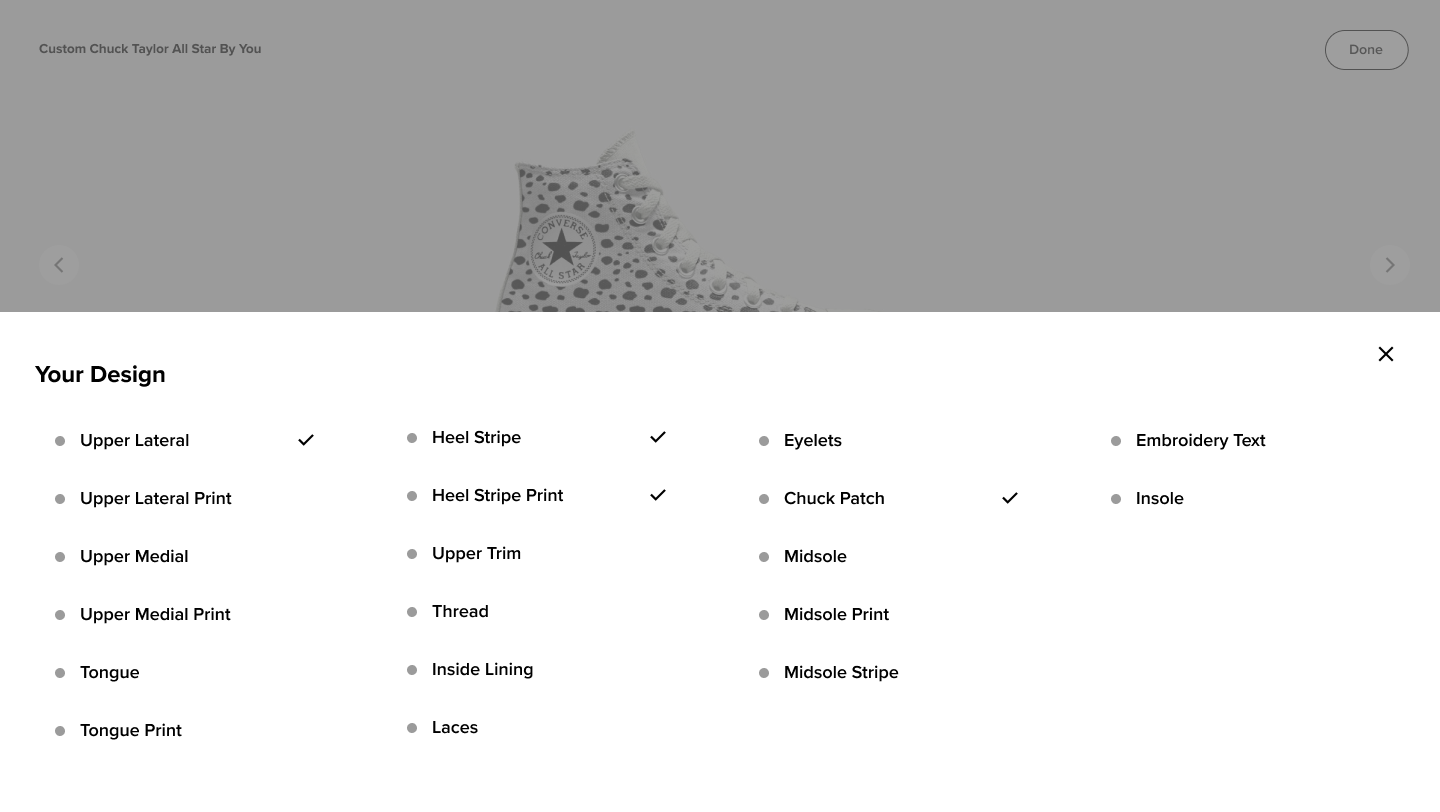 Custom Chuck Taylor All Star By You

Done

CONVERSE
ALL STAR
Chuck Taylor

Your Design

Upper Lateral
Upper Lateral Print
Upper Medial
Upper Medial Print
Tongue
Tongue Print

Heel Stripe
Heel Stripe Print
Upper Trim
Thread
Inside Lining
Laces

Eyelets
Chuck Patch
Midsole
Midsole Print
Midsole Stripe

Embroidery Text
Insole